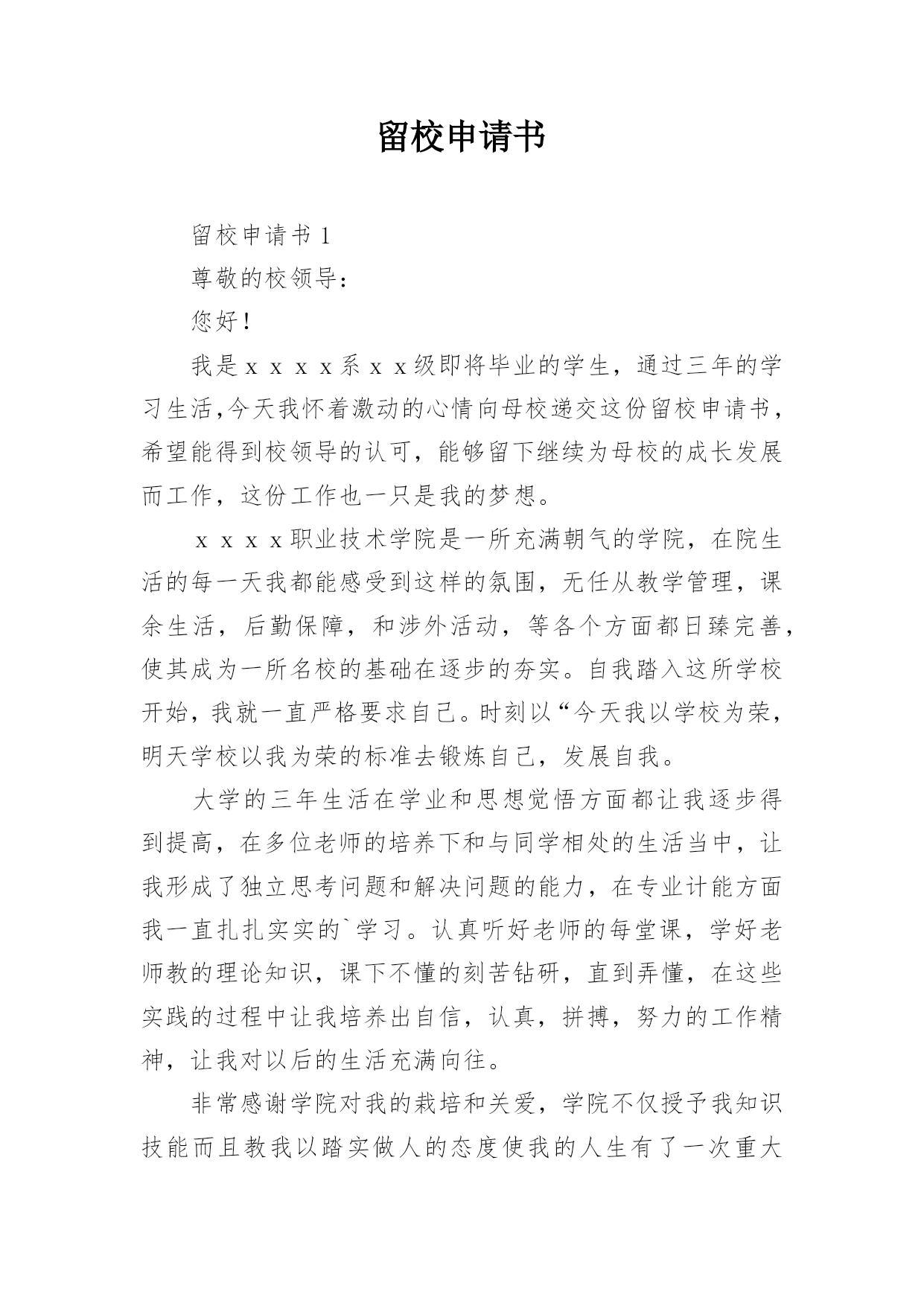 留校申请书

留校申请书 1

尊敬的校领导:

您好!

我是ｘｘｘｘ系ｘｘ级即将毕业的学生，通过三年的学习生活,今天我怀着激动的心情向母校递交这份留校申请书，希望能得到校领导的认可，能够留下继续为母校的成长发展而工作，这份工作也一只是我的梦想。

ｘｘｘｘ职业技术学院是一所充满朝气的学院，在院生活的每一天我都能感受到这样的氛围，无任从教学管理，课余生活，后勤保障，和涉外活动，等各个方面都日臻完善，使其成为一所名校的基础在逐步的夯实。自我踏入这所学校开始，我就一直严格要求自己。时刻以“今天我以学校为荣，明天学校以我为荣的标准去锻炼自己，发展自我。

大学的三年生活在学业和思想觉悟方面都让我逐步得到提高，在多位老师的培养下和与同学相处的生活当中，让我形成了独立思考问题和解决问题的能力，在专业计能方面我一直扎扎实实的`学习。认真听好老师的每堂课，学好老师教的理论知识，课下不懂的刻苦钻研，直到弄懂，在这些实践的过程中让我培养出自信，认真，拼搏，努力的工作精神，让我对以后的生活充满向往。

非常感谢学院对我的栽培和关爱，学院不仅授予我知识技能而且教我以踏实做人的态度使我的人生有了一次重大